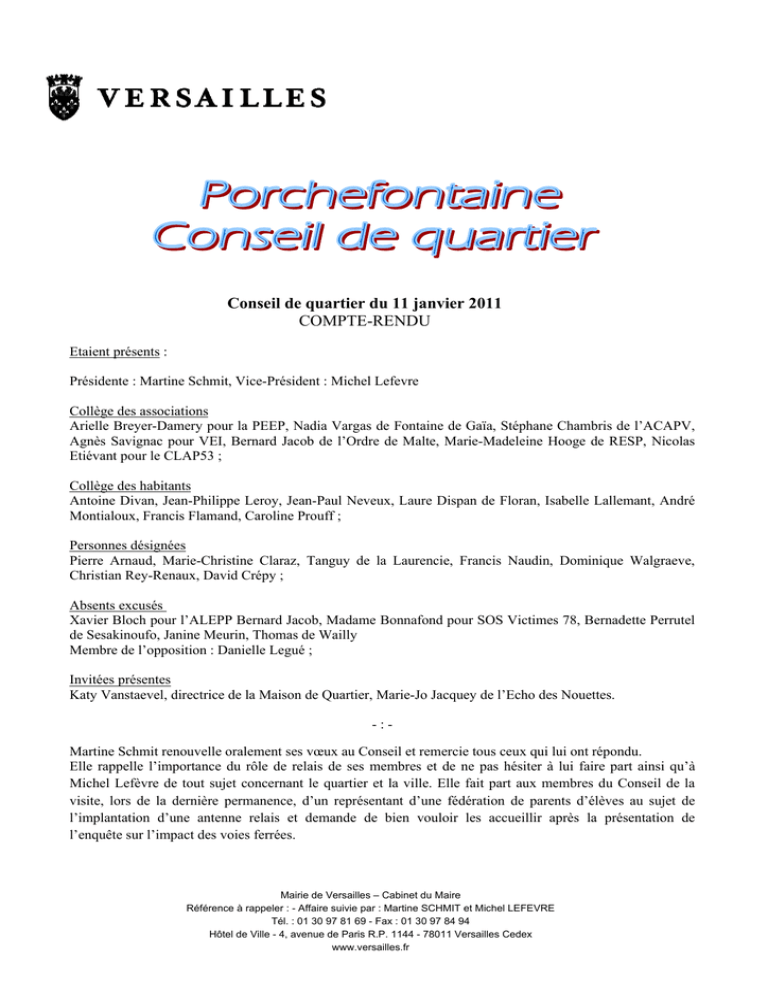 VERSAILLES

Porchefontaine
Conseil de quartier

Conseil de quartier du 11 janvier 2011
COMPTE-RENDU

Etaient présents :

Présidente : Martine Schmit, Vice-Président : Michel Lefevre

Collège des associations
Arielle Breyer-Damery pour la PEEP, Nadia Vargas de Fontaine de Gaïa, Stéphane Chambris de l'ACAPV, Agnès Savignac pour VEI, Bernard Jacob de l'Ordre de Malte, Marie-Madeleine Hooge de RESP, Nicolas Etiévant pour le CLAP53 ;

Collège des habitants
Antoine Divan, Jean-Philippe Leroy, Jean-Paul Neveux, Laure Dispan de Floran, Isabelle Lallemant, André Montialoux, Francis Flamand, Caroline Prouff ;

Personnes désignées
Pierre Arnaud, Marie-Christine Claraz, Tanguy de la Laurencie, Francis Naudin, Dominique Walgraeve, Christian Rey-Renaux, David Crépy ;

Absents excusés
Xavier Bloch pour l'ALEPP Bernard Jacob, Madame Bonnafond pour SOS Victimes 78, Bernadette Perrutel de Sesakinoufo, Janine Meurin, Thomas de Wailly
Membre de l'opposition : Danielle Legué ;

Invitées présentes
Katy Vanstaevel, directrice de la Maison de Quartier, Marie-Jo Jacquey de l'Echo des Nouettes.

- : -

Martine Schmit renouvelle oralement ses vœux au Conseil et remercie tous ceux qui lui ont répondu.
Elle rappelle l'importance du rôle de relais de ses membres et de ne pas hésiter à lui faire part ainsi qu'à Michel Lefèvre de tout sujet concernant le quartier et la ville. Elle fait part aux membres du Conseil de la visite, lors de la dernière permanence, d'un représentant d'une fédération de parents d'élèves au sujet de l'implantation d'une antenne relais et demande de bien vouloir les accueillir après la présentation de l'enquête sur l'impact des voies ferrées.

Mairie de Versailles – Cabinet du Maire
Référence à rappeler : - Affaire suivie par : Martine SCHMIT et Michel LEFEVRE
Tél. : 01 30 97 81 69 - Fax : 01 30 97 84 94
Hôtel de Ville - 4, avenue de Paris R.P. 1144 - 78011 Versailles Cedex
www.versailles.fr